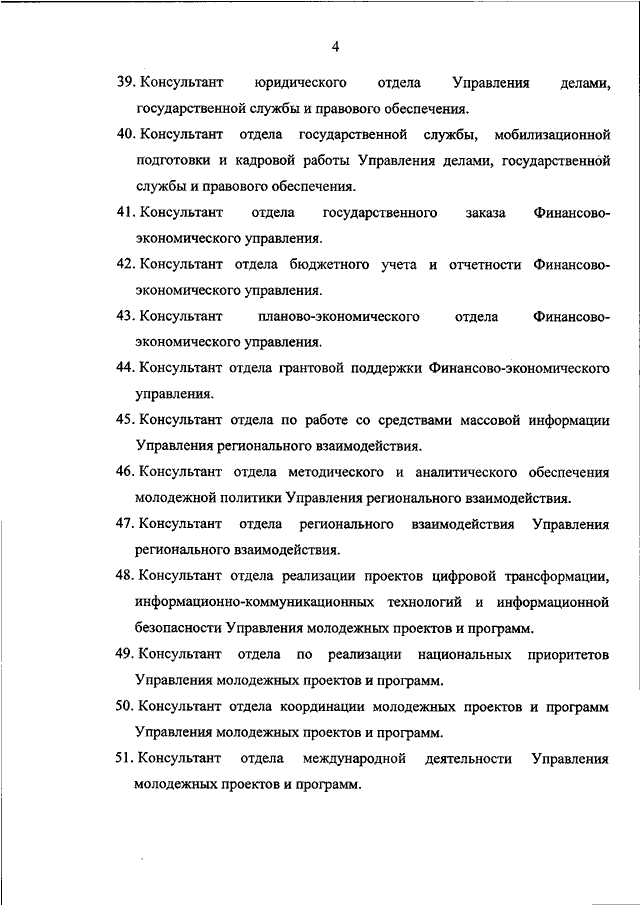 4

39. Консультант юридического отдела Управления делами, государственной службы и правового обеспечения.

40. Консультант отдела государственной службы, мобилизационной подготовки и кадровой работы Управления делами, государственной службы и правового обеспечения.

41. Консультант отдела государственного заказа Финансово-экономического управления.

42. Консультант отдела бюджетного учета и отчетности Финансово-экономического управления.

43. Консультант планово-экономического отдела Финансово-экономического управления.

44. Консультант отдела грантовой поддержки Финансово-экономического управления.

45. Консультант отдела по работе со средствами массовой информации Управления регионального взаимодействия.

46. Консультант отдела методического и аналитического обеспечения молодежной политики Управления регионального взаимодействия.

47. Консультант отдела регионального взаимодействия Управления регионального взаимодействия.

48. Консультант отдела реализации проектов цифровой трансформации, информационно-коммуникационных технологий и информационной безопасности Управления молодежных проектов и программ.

49. Консультант отдела по реализации национальных приоритетов Управления молодежных проектов и программ.

50. Консультант отдела координации молодежных проектов и программ Управления молодежных проектов и программ.

51. Консультант отдела международной деятельности Управления молодежных проектов и программ.